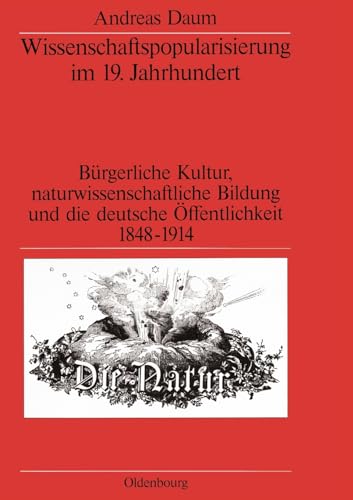 Andreas Daum

Wissenschaftspopularisierung im 19. Jahrhundert

Bürgerliche Kultur, naturwissenschaftliche Bildung und die deutsche Öffentlichkeit 1848-1914

Die Natur

Oldenbourg